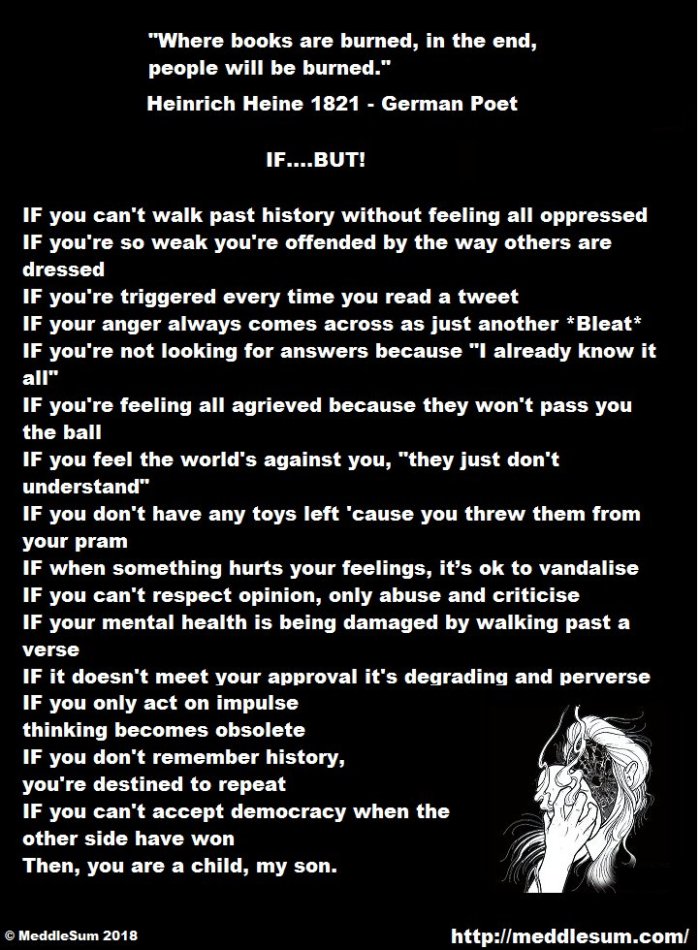 "Where books are burned, in the end, people will be burned."

Heinrich Heine 1821 - German Poet

IF....BUT!

IF you can't walk past history without feeling all oppressed
IF you're so weak you're offended by the way others are dressed
IF you're triggered every time you read a tweet
IF your anger always comes across as just another *Bleat*
IF you're not looking for answers because "I already know it all"
IF you're feeling all agrieved because they won't pass you the ball
IF you feel the world's against you, "they just don't understand"
IF you don't have any toys left 'cause you threw them from your pram
IF when something hurts your feelings, it's ok to vandalise
IF you can't respect opinion, only abuse and criticise
IF your mental health is being damaged by walking past a verse
IF it doesn't meet your approval it's degrading and perverse
IF you only act on impulse
thinking becomes obsolete
IF you don't remember history,
you're destined to repeat
IF you can't accept democracy when the
other side have won
Then, you are a child, my son.

© MeddleSum 2018

http://meddlesum.com/